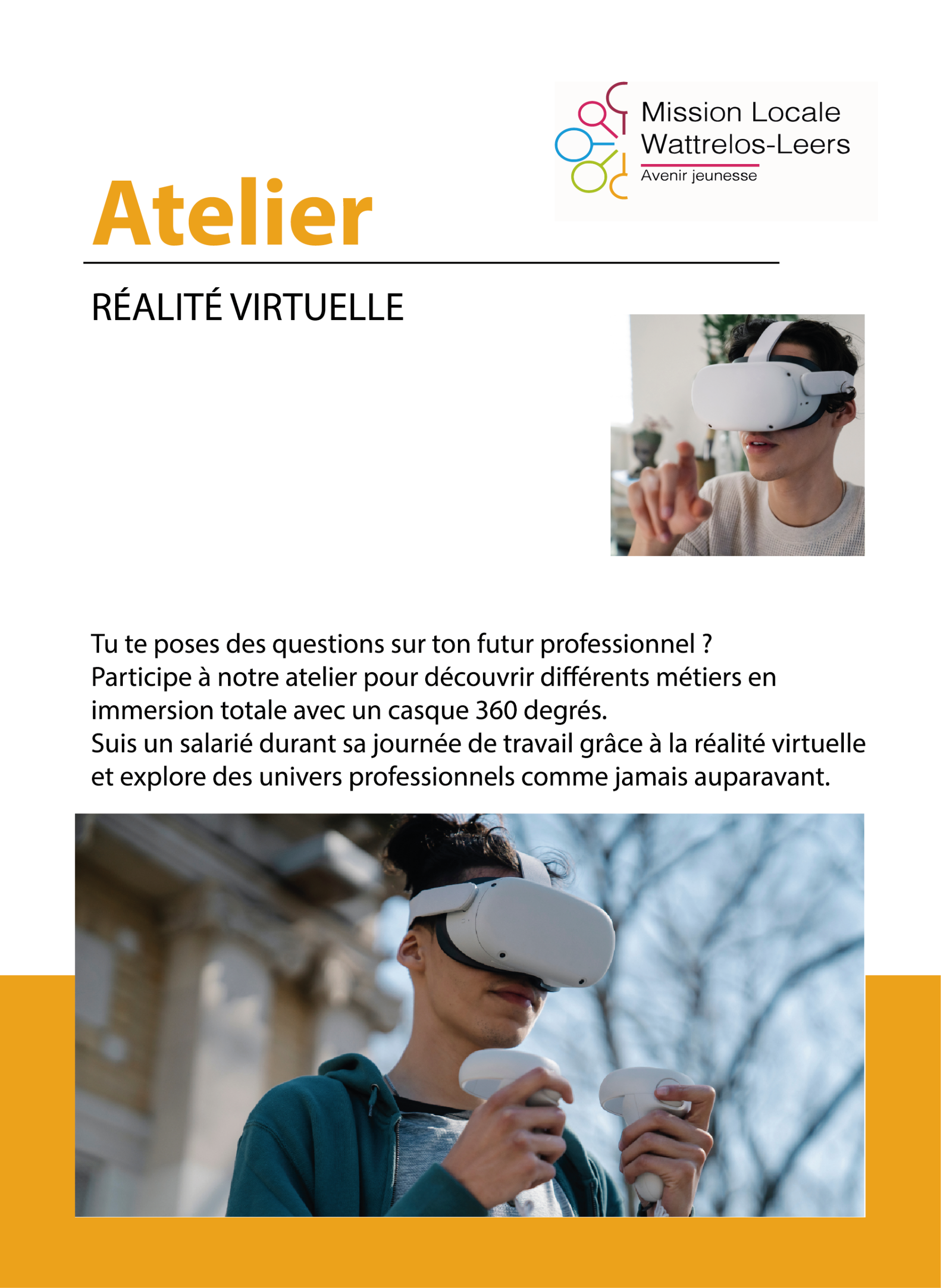 Mission Locale
Wattrelos-Leers
Avenir jeunesse

Atelier

RÉALITÉ VIRTUELLE

Tu te poses des questions sur ton futur professionnel ? Participe à notre atelier pour découvrir différents métiers en immersion totale avec un casque 360 degrés. Suis un salarié durant sa journée de travail grâce à la réalité virtuelle et explore des univers professionnels comme jamais auparavant.